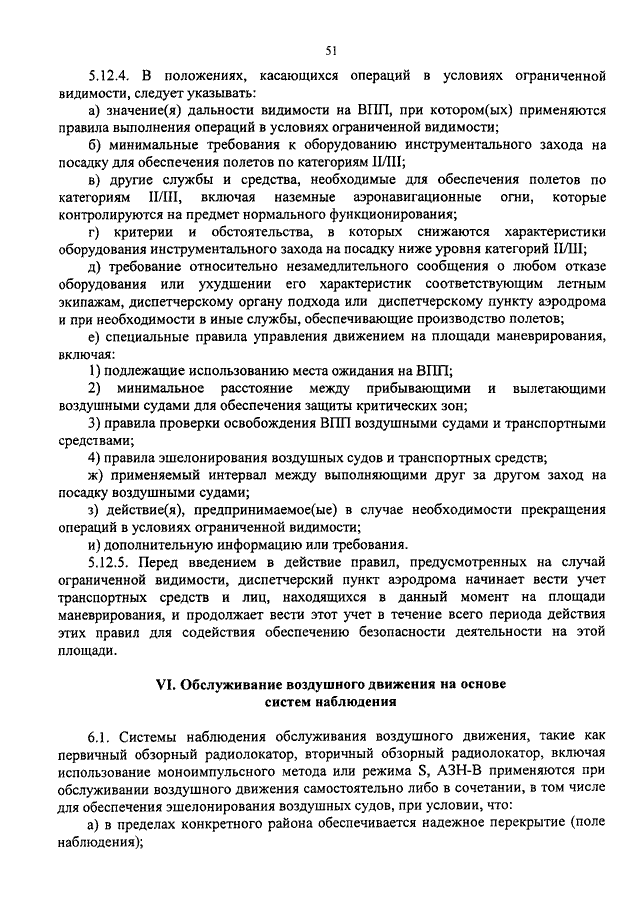 51

5.12.4. В положениях, касающихся операций в условиях ограниченной видимости, следует указывать:

а) значение(я) дальности видимости на ВПП, при котором(ых) применяются правила выполнения операций в условиях ограниченной видимости;

б) минимальные требования к оборудованию инструментального захода на посадку для обеспечения полетов по категориям II/III;

в) другие службы и средства, необходимые для обеспечения полетов по категориям II/III, включая наземные аэронавигационные огни, которые контролируются на предмет нормального функционирования;

г) критерии и обстоятельства, в которых снижаются характеристики оборудования инструментального захода на посадку ниже уровня категорий II/III;

д) требование относительно незамедлительного сообщения о любом отказе оборудования или ухудшении его характеристик соответствующим летным экипажам, диспетчерскому органу подхода или диспетчерскому пункту аэродрома и при необходимости в иные службы, обеспечивающие производство полетов;

е) специальные правила управления движением на площади маневрирования, включая:

1) подлежащие использованию места ожидания на ВПП;

2) минимальное расстояние между прибывающими и вылетающими воздушными судами для обеспечения защиты критических зон;

3) правила проверки освобождения ВПП воздушными судами и транспортными средствами;

4) правила эшелонирования воздушных судов и транспортных средств;

ж) применяемый интервал между выполняющими друг за другом заход на посадку воздушными судами;

з) действие(я), предпринимаемое(ые) в случае необходимости прекращения операций в условиях ограниченной видимости;

и) дополнительную информацию или требования.

5.12.5. Перед введением в действие правил, предусмотренных на случай ограниченной видимости, диспетчерский пункт аэродрома начинает вести учет транспортных средств и лиц, находящихся в данный момент на площади маневрирования, и продолжает вести этот учет в течение всего периода действия этих правил для содействия обеспечению безопасности деятельности на этой площади.

VI. Обслуживание воздушного движения на основе систем наблюдения

6.1. Системы наблюдения обслуживания воздушного движения, такие как первичный обзорный радиолокатор, вторичный обзорный радиолокатор, включая использование моноимпульсного метода или режима S, АЗН-В применяются при обслуживании воздушного движения самостоятельно либо в сочетании, в том числе для обеспечения эшелонирования воздушных судов, при условии, что:

а) в пределах конкретного района обеспечивается надежное перекрытие (поле наблюдения);